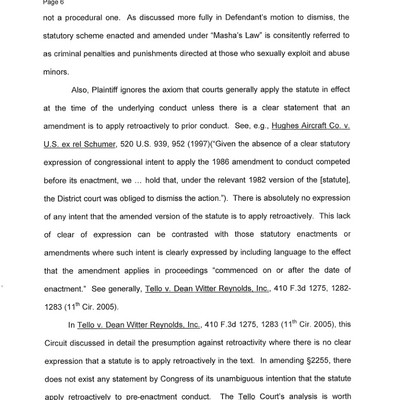 Page 6

not a procedural one. As discussed more fully in Defendant's motion to dismiss, the statutory scheme enacted and amended under "Masha's Law" is consitently referred to as criminal penalties and punishments directed at those who sexually exploit and abuse minors.

Also, Plaintiff ignores the axiom that courts generally apply the statute in effect at the time of the underlying conduct unless there is a clear statement that an amendment is to apply retroactively to prior conduct. See, e.g., Hughes Aircraft Co. v. U.S. ex rel Schumer, 520 U.S. 939, 952 (1997)("Given the absence of a clear statutory expression of congressional intent to apply the 1986 amendment to conduct competed before its enactment, we ... hold that, under the relevant 1982 version of the [statute], the District court was obliged to dismiss the action."). There is absolutely no expression of any intent that the amended version of the statute is to apply retroactively. This lack of clear of expression can be contrasted with those statutory enactments or amendments where such intent is clearly expressed by including language to the effect that the amendment applies in proceedings "commenced on or after the date of enactment." See generally, Tello v. Dean Witter Reynolds, Inc., 410 F.3d 1275, 1282-1283 ($11^{th}$ Cir. 2005).

In Tello v. Dean Witter Reynolds, Inc., 410 F.3d 1275, 1283 ($11^{th}$ Cir. 2005), this Circuit discussed in detail the presumption against retroactivity where there is no clear expression that a statute is to apply retroactively in the text. In amending §2255, there does not exist any statement by Congress of its unambiguous intention that the statute apply retroactively to pre-enactment conduct. The Tello Court's analysis is worth